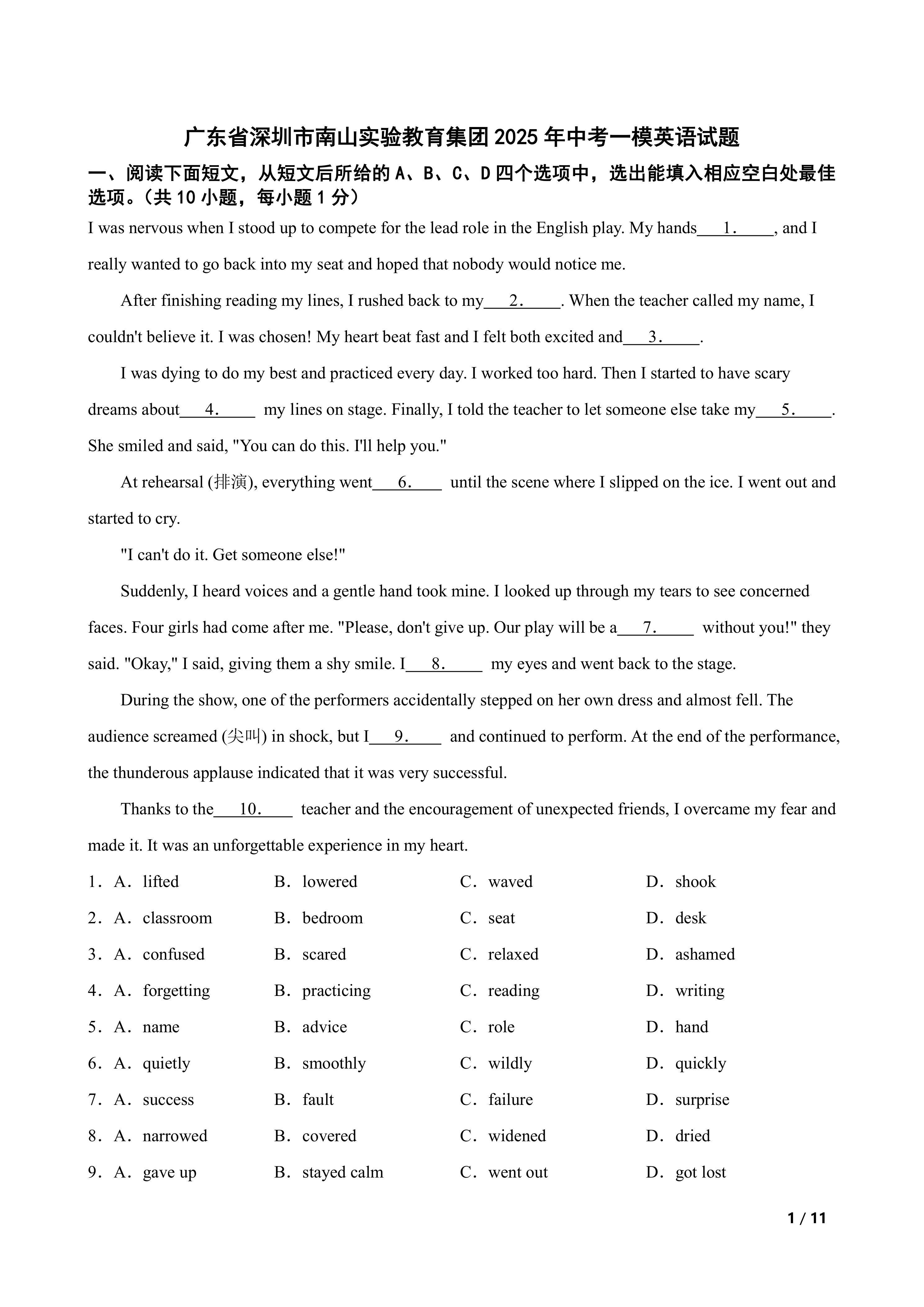 广东省深圳市南山实验教育集团2025年中考一模英语试题

一、阅读下面短文，从短文后所给的A、B、C、D四个选项中，选出能填入相应空白处最佳选项。（共10小题，每小题1分）

I was nervous when I stood up to compete for the lead role in the English play. My hands____1.____, and I really wanted to go back into my seat and hoped that nobody would notice me.

After finishing reading my lines, I rushed back to my____2.____. When the teacher called my name, I couldn't believe it. I was chosen! My heart beat fast and I felt both excited and____3.____.

I was dying to do my best and practiced every day. I worked too hard. Then I started to have scary dreams about____4.____ my lines on stage. Finally, I told the teacher to let someone else take my____5.____. She smiled and said, "You can do this. I'll help you."

At rehearsal (排演), everything went____6.____ until the scene where I slipped on the ice. I went out and started to cry.

"I can't do it. Get someone else!"

Suddenly, I heard voices and a gentle hand took mine. I looked up through my tears to see concerned faces. Four girls had come after me. "Please, don't give up. Our play will be a____7.____ without you!" they said. "Okay," I said, giving them a shy smile. I____8.____ my eyes and went back to the stage.

During the show, one of the performers accidentally stepped on her own dress and almost fell. The audience screamed (尖叫) in shock, but I____9.____ and continued to perform. At the end of the performance, the thunderous applause indicated that it was very successful.

Thanks to the____10.____ teacher and the encouragement of unexpected friends, I overcame my fear and made it. It was an unforgettable experience in my heart.

1．A．lifted B．lowered C．waved D．shook

2．A．classroom B．bedroom C．seat D．desk

3．A．confused B．scared C．relaxed D．ashamed

4．A．forgetting B．practicing C．reading D．writing

5．A．name B．advice C．role D．hand

6．A．quietly B．smoothly C．wildly D．quickly

7．A．success B．fault C．failure D．surprise

8．A．narrowed B．covered C．widened D．dried

9．A．gave up B．stayed calm C．went out D．got lost

1 / 11